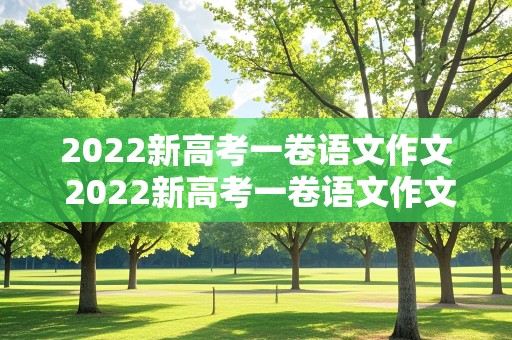 2022新高考一卷语文作文
2022新高考一卷语文作文